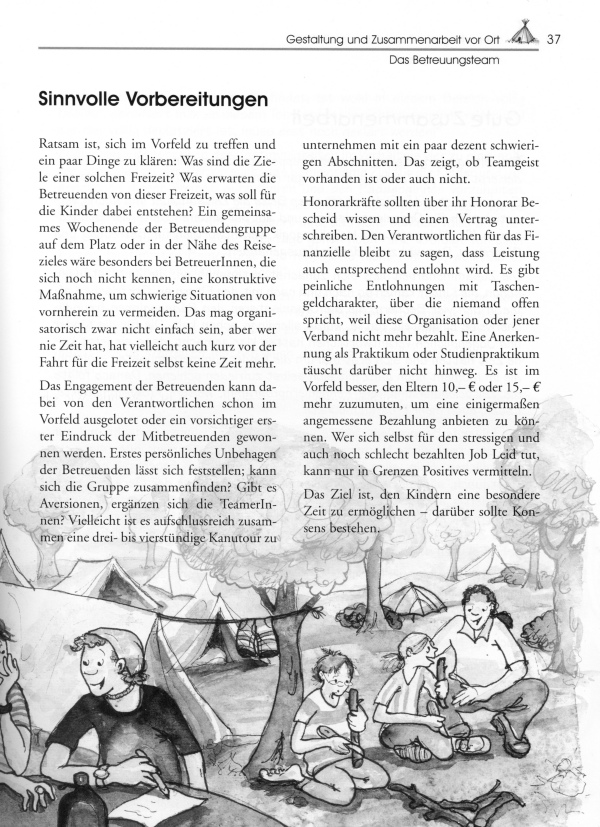 Gestaltung und Zusammenarbeit vor Ort 37

Das Betreuungsteam

Sinnvolle Vorbereitungen

Ratsam ist, sich im Vorfeld zu treffen und ein paar Dinge zu klären: Was sind die Ziele einer solchen Freizeit? Was erwarten die Betreuenden von dieser Freizeit, was soll für die Kinder dabei entstehen? Ein gemeinsames Wochenende der Betreuendengruppe auf dem Platz oder in der Nähe des Reisezieles wäre besonders bei BetreuerInnen, die sich noch nicht kennen, eine konstruktive Maßnahme, um schwierige Situationen von vornherein zu vermeiden. Das mag organisatorisch zwar nicht einfach sein, aber wer nie Zeit hat, hat vielleicht auch kurz vor der Fahrt für die Freizeit selbst keine Zeit mehr.

Das Engagement der Betreuenden kann dabei von den Verantwortlichen schon im Vorfeld ausgelotet oder ein vorsichtiger erster Eindruck der Mitbetreuenden gewonnen werden. Erstes persönliches Unbehagen der Betreuenden lässt sich feststellen; kann sich die Gruppe zusammenfinden? Gibt es Aversionen, ergänzen sich die TeamerInnen? Vielleicht ist es aufschlussreich zusammen eine drei- bis vierstündige Kanutour zu unternehmen mit ein paar dezent schwierigen Abschnitten. Das zeigt, ob Teamgeist vorhanden ist oder auch nicht.

Honorarkräfte sollten über ihr Honorar Bescheid wissen und einen Vertrag unterschreiben. Den Verantwortlichen für das Finanzielle bleibt zu sagen, dass Leistung auch entsprechend entlohnt wird. Es gibt peinliche Entlohnungen mit Taschengeldcharakter, über die niemand offen spricht, weil diese Organisation oder jener Verband nicht mehr bezahlt. Eine Anerkennung als Praktikum oder Studienpraktikum täuscht darüber nicht hinweg. Es ist im Vorfeld besser, den Eltern 10,– € oder 15,– € mehr zuzumuten, um eine einigermaßen angemessene Bezahlung anbieten zu können. Wer sich selbst für den stressigen und auch noch schlecht bezahlten Job Leid tut, kann nur in Grenzen Positives vermitteln.

Das Ziel ist, den Kindern eine besondere Zeit zu ermöglichen – darüber sollte Konsens bestehen.